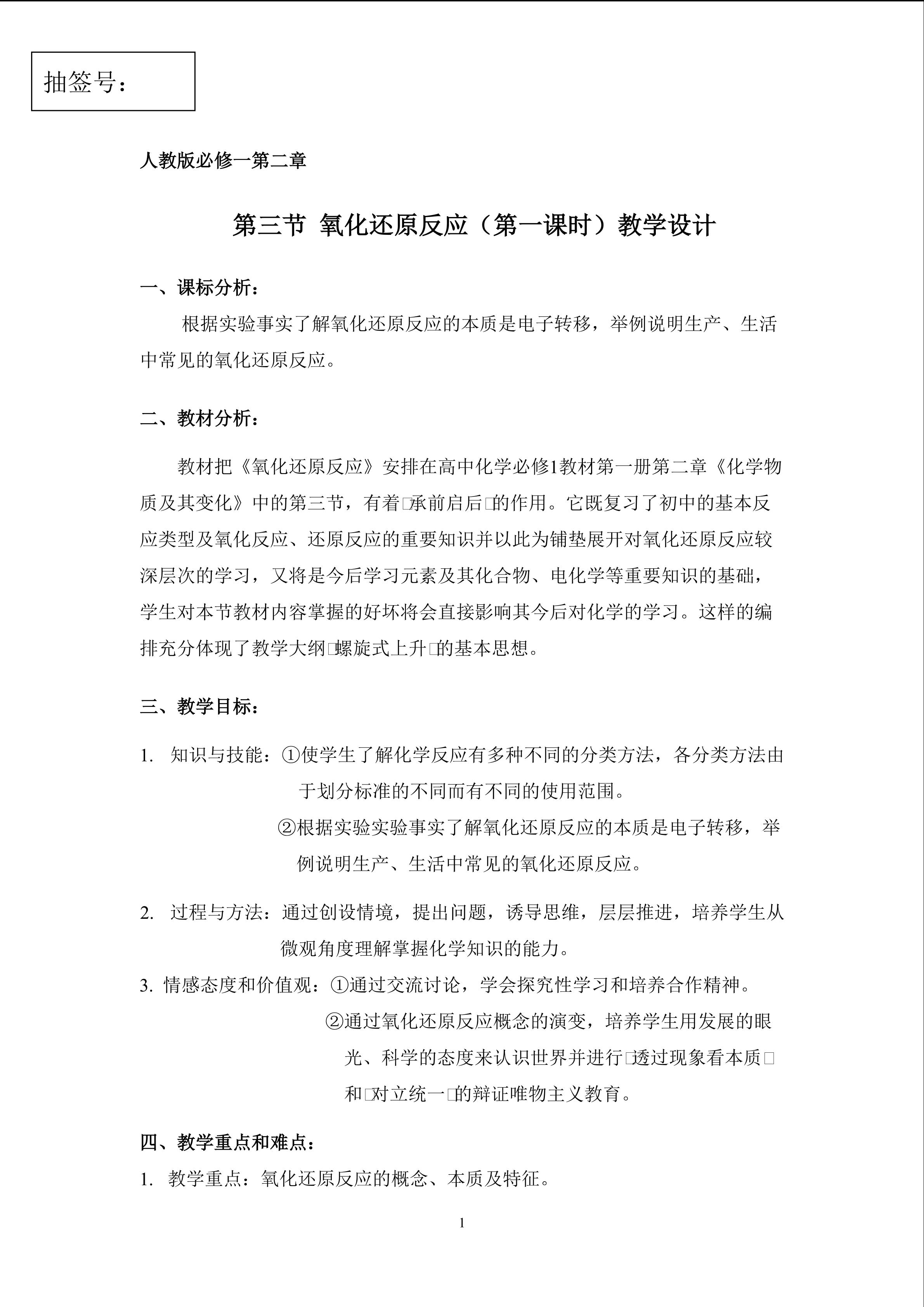 抽签号：

人教版必修一第二章

第三节 氧化还原反应（第一课时）教学设计

一、课标分析：

根据实验事实了解氧化还原反应的本质是电子转移，举例说明生产、生活中常见的氧化还原反应。

二、教材分析：

教材把《氧化还原反应》安排在高中化学必修1教材第一册第二章《化学物质及其变化》中的第三节，有着□承前启后□的作用。它既复习了初中的基本反应类型及氧化反应、还原反应的重要知识并以此为铺垫展开对氧化还原反应较深层次的学习，又将是今后学习元素及其化合物、电化学等重要知识的基础，学生对本节教材内容掌握的好坏将会直接影响其今后对化学的学习。这样的编排充分体现了教学大纲□螺旋式上升□的基本思想。

三、教学目标：

1. 知识与技能：①使学生了解化学反应有多种不同的分类方法，各分类方法由于划分标准的不同而有不同的使用范围。
②根据实验实验事实了解氧化还原反应的本质是电子转移，举例说明生产、生活中常见的氧化还原反应。

2. 过程与方法：通过创设情境，提出问题，诱导思维，层层推进，培养学生从微观角度理解掌握化学知识的能力。

3. 情感态度和价值观：①通过交流讨论，学会探究性学习和培养合作精神。
②通过氧化还原反应概念的演变，培养学生用发展的眼光、科学的态度来认识世界并进行□透过现象看本质□和□对立统一□的辩证唯物主义教育。

四、教学重点和难点：

1. 教学重点：氧化还原反应的概念、本质及特征。

1